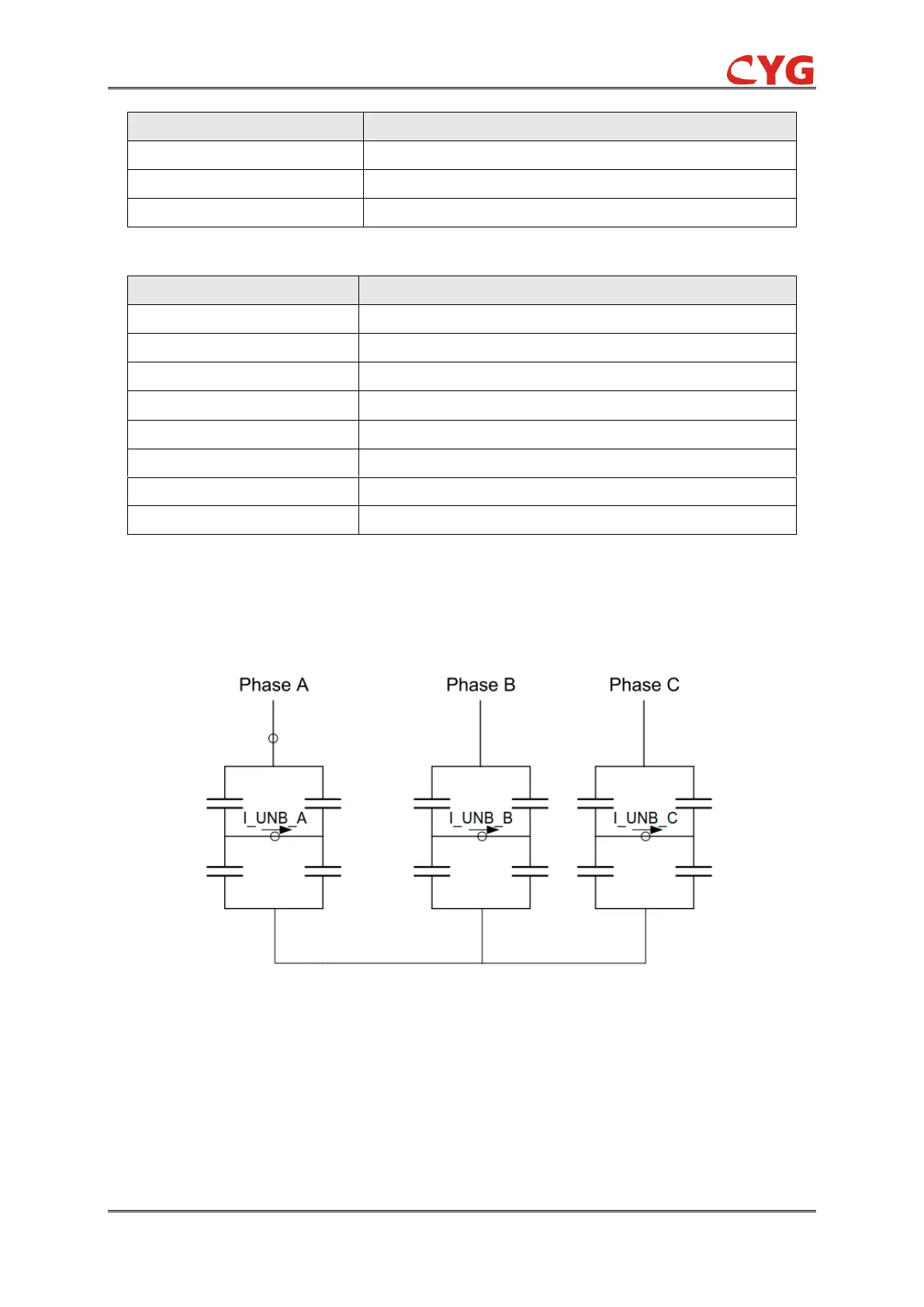 CYG

Phase A

Phase B

Phase C

I_UNB_A

I_UNB_B

I_UNB_C